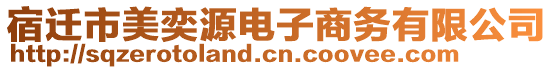 宿迁市美奕源电子商务有限公司
http://sqzerotoland.cn.coovee.com